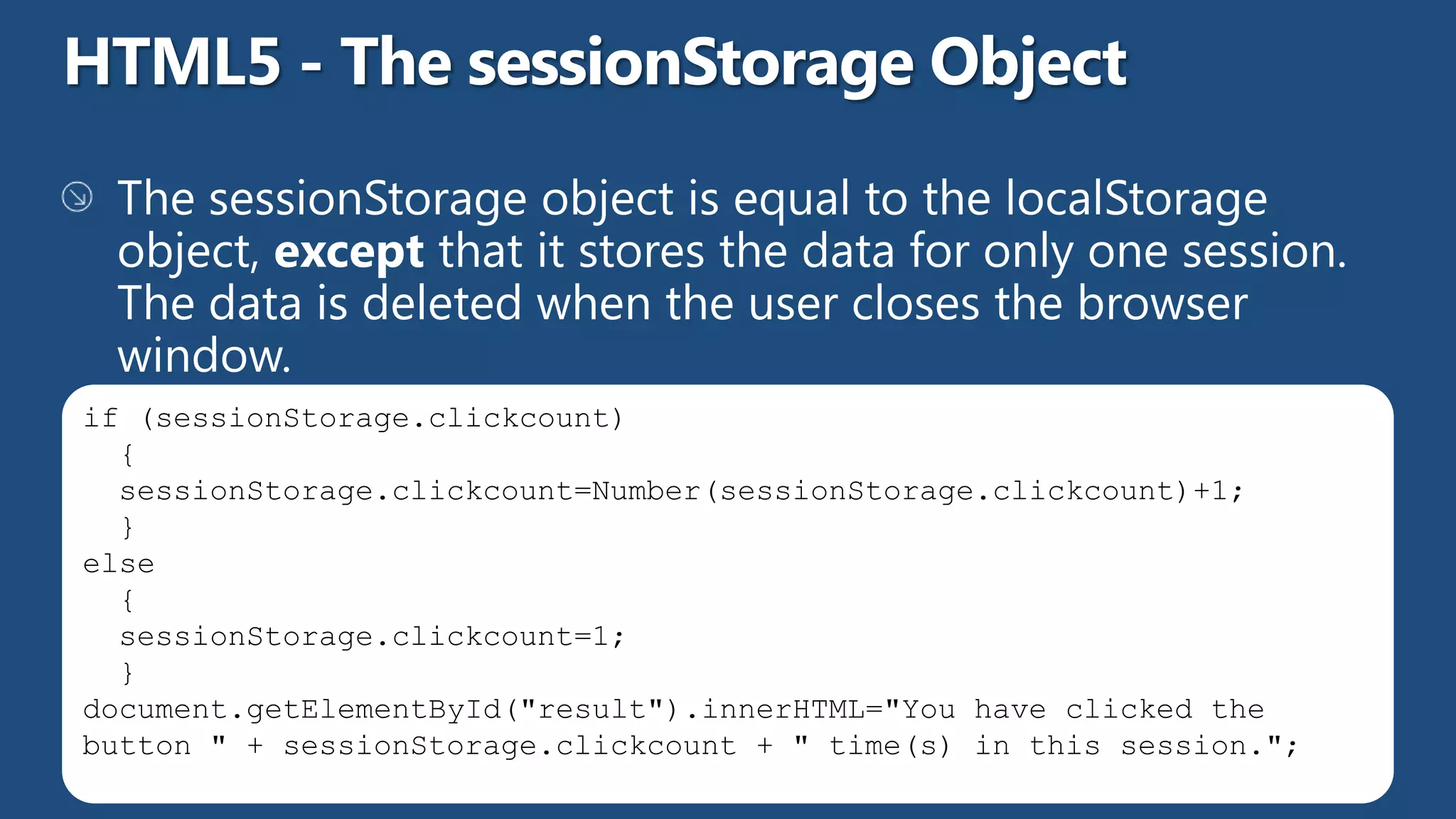 HTML5 - The sessionStorage Object

The sessionStorage object is equal to the localStorage object, except that it stores the data for only one session. The data is deleted when the user closes the browser window.

if (sessionStorage.clickcount)
  {
  sessionStorage.clickcount=Number(sessionStorage.clickcount)+1;
  }
else
  {
  sessionStorage.clickcount=1;
  }
document.getElementById("result").innerHTML="You have clicked the button " + sessionStorage.clickcount + " time(s) in this session.";